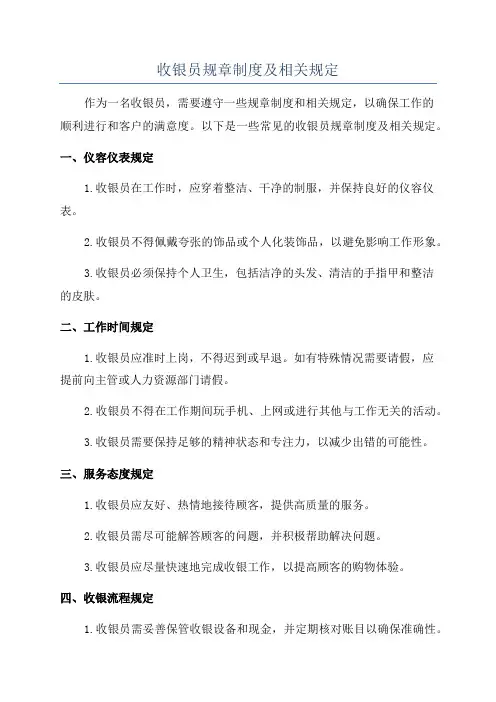 收银员规章制度及相关规定

作为一名收银员，需要遵守一些规章制度和相关规定，以确保工作的顺利进行和客户的满意度。以下是一些常见的收银员规章制度及相关规定。

一、仪容仪表规定

1.收银员在工作时，应穿着整洁、干净的制服，并保持良好的仪容仪表。

2.收银员不得佩戴夸张的饰品或个人化装饰品，以避免影响工作形象。

3.收银员必须保持个人卫生，包括洁净的头发、清洁的手指甲和整洁的皮肤。

二、工作时间规定

1.收银员应准时上岗，不得迟到或早退。如有特殊情况需要请假，应提前向主管或人力资源部门请假。

2.收银员不得在工作期间玩手机、上网或进行其他与工作无关的活动。

3.收银员需要保持足够的精神状态和专注力，以减少出错的可能性。

三、服务态度规定

1.收银员应友好、热情地接待顾客，提供高质量的服务。

2.收银员需尽可能解答顾客的问题，并积极帮助解决问题。

3.收银员应尽量快速地完成收银工作，以提高顾客的购物体验。

四、收银流程规定

1.收银员需妥善保管收银设备和现金，并定期核对账目以确保准确性。